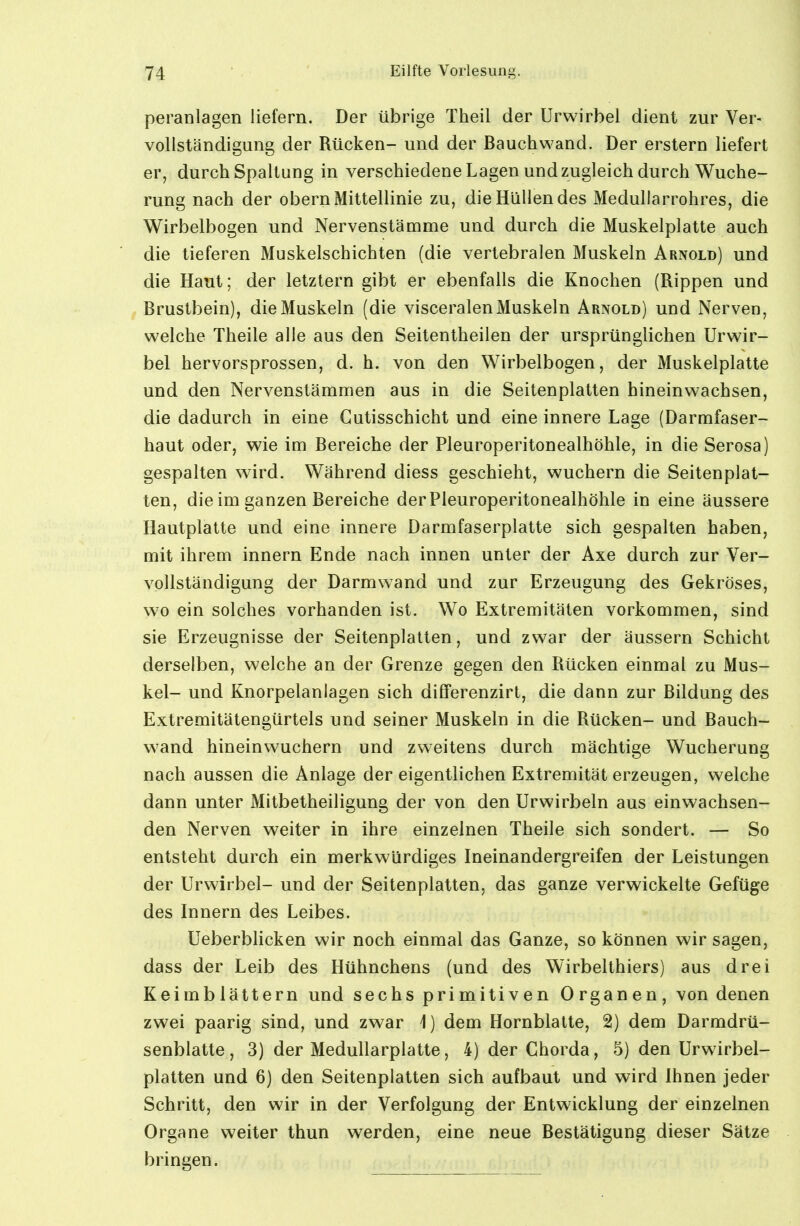 74 Eilfte Vorlesung.

peranlagen liefern. Der übrige Theil der Urwirbel dient zur Vervollständigung der Rücken- und der Bauchwand. Der erstern liefert er, durch Spaltung in verschiedene Lagen und zugleich durch Wucherung nach der obern Mittellinie zu, die Hüllen des Medullarrohres, die Wirbelbogen und Nervenstämme und durch die Muskelplatte auch die tieferen Muskelschichten (die vertebralen Muskeln Arnold) und die Haut; der letztern gibt er ebenfalls die Knochen (Rippen und Brustbein), die Muskeln (die visceralen Muskeln Arnold) und Nerven, welche Theile alle aus den Seitentheilen der ursprünglichen Urwirbel hervorsprossen, d. h. von den Wirbelbogen, der Muskelplatte und den Nervenstämmen aus in die Seitenplatten hineinwachsen, die dadurch in eine Cutisschicht und eine innere Lage (Darmfaserhaut oder, wie im Bereiche der Pleuroperitonealhöhle, in die Serosa) gespalten wird. Während diess geschieht, wuchern die Seitenplatten, die im ganzen Bereiche der Pleuroperitonealhöhle in eine äussere Hautplatte und eine innere Darmfaserplatte sich gespalten haben, mit ihrem innern Ende nach innen unter der Axe durch zur Vervollständigung der Darmwand und zur Erzeugung des Gekröses, wo ein solches vorhanden ist. Wo Extremitäten vorkommen, sind sie Erzeugnisse der Seitenplatten, und zwar der äussern Schicht derselben, welche an der Grenze gegen den Rücken einmal zu Muskel- und Knorpelanlagen sich differenzirt, die dann zur Bildung des Extremitätengürtels und seiner Muskeln in die Rücken- und Bauchwand hineinwuchern und zweitens durch mächtige Wucherung nach aussen die Anlage der eigentlichen Extremität erzeugen, welche dann unter Mitbetheiligung der von den Urwirbeln aus einwachsenden Nerven weiter in ihre einzelnen Theile sich sondert. — So entsteht durch ein merkwürdiges Ineinandergreifen der Leistungen der Urwirbel- und der Seitenplatten, das ganze verwickelte Gefüge des Innern des Leibes.

Ueberblicken wir noch einmal das Ganze, so können wir sagen, dass der Leib des Hühnchens (und des Wirbelthiers) aus drei Keimblättern und sechs primitiven Organen, von denen zwei paarig sind, und zwar 1) dem Hornblatte, 2) dem Darmdrüsenblatte, 3) der Medullarplatte, 4) der Chorda, 5) den Urwirbelplatten und 6) den Seitenplatten sich aufbaut und wird Ihnen jeder Schritt, den wir in der Verfolgung der Entwicklung der einzelnen Organe weiter thun werden, eine neue Bestätigung dieser Sätze bringen.